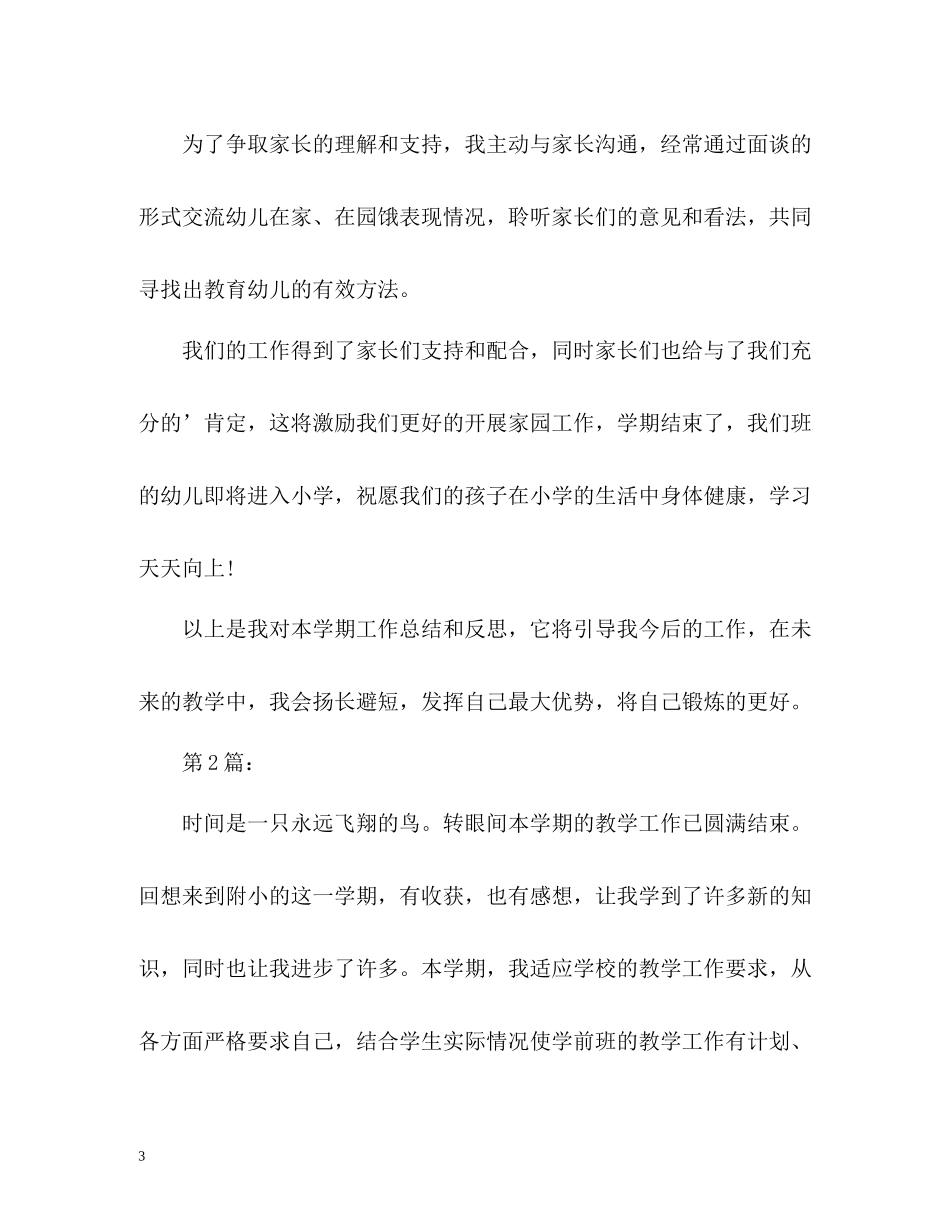 为了争取家长的理解和支持，我主动与家长沟通，经常通过面谈的形式交流幼儿在家、在园饿表现情况，聆听家长们的意见和看法，共同寻找出教育幼儿的有效方法。

我们的工作得到了家长们支持和配合，同时家长们也给与了我们充分的’肯定，这将激励我们更好的开展家园工作，学期结束了，我们班的幼儿即将进入小学，祝愿我们的孩子在小学的生活中身体健康，学习天天向上！

以上是我对本学期工作总结和反思，它将引导我今后的工作，在未来的教学中，我会扬长避短，发挥自己最大优势，将自己锻炼的更好。

第2篇：

时间是一只永远飞翔的鸟。转眼间本学期的教学工作已圆满结束。回想来到附小的这一学期，有收获，也有感想，让我学到了许多新的知识，同时也让我进步了许多。本学期，我适应学校的教学工作要求，从各方面严格要求自己，结合学生实际情况使学前班的教学工作有计划、

3